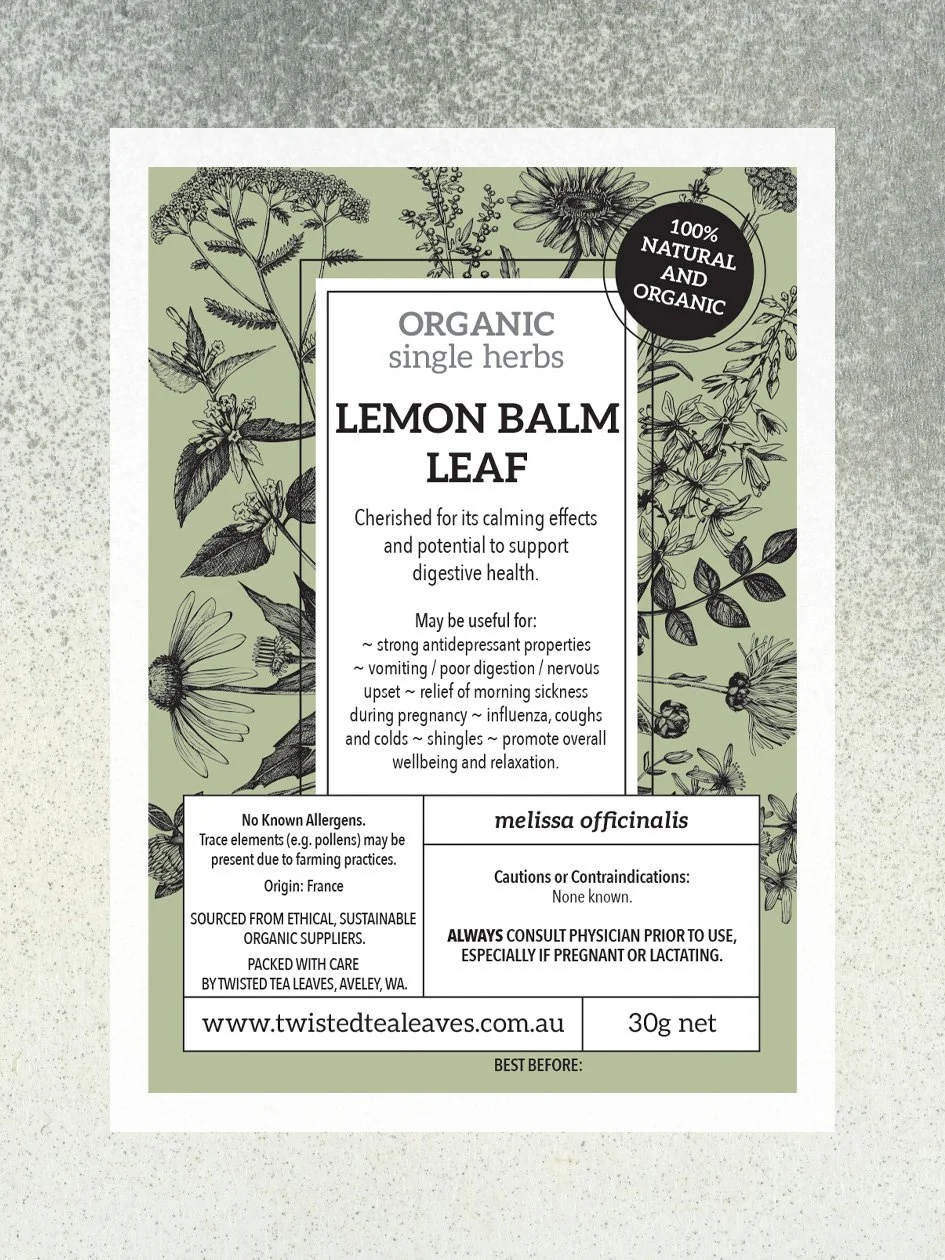 100% NATURAL AND ORGANIC

ORGANIC
single herbs

LEMON BALM LEAF

Cherished for its calming effects and potential to support digestive health.

May be useful for:
~ strong antidepressant properties ~ vomiting / poor digestion / nervous upset ~ relief of morning sickness during pregnancy ~ influenza, coughs and colds ~ shingles ~ promote overall wellbeing and relaxation.

No Known Allergens.
Trace elements (e.g. pollens) may be present due to farming practices.

Origin: France

SOURCED FROM ETHICAL, SUSTAINABLE ORGANIC SUPPLIERS.

PACKED WITH CARE BY TWISTED TEA LEAVES, AVELEY, WA.

melissa officinalis

Cautions or Contraindications:
None known.

ALWAYS CONSULT PHYSICIAN PRIOR TO USE, ESPECIALLY IF PREGNANT OR LACTATING.

www.twistedtealeaves.com.au

30g net

BEST BEFORE: